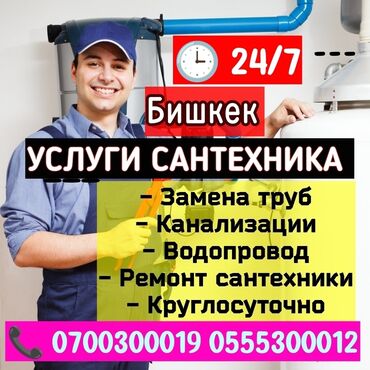 24/7

Бишкек

УСЛУГИ САНТЕХНИКА

– Замена труб
– Канализации
– Водопровод
– Ремонт сантехники
– Круглосуточно

0700300019 0555300012